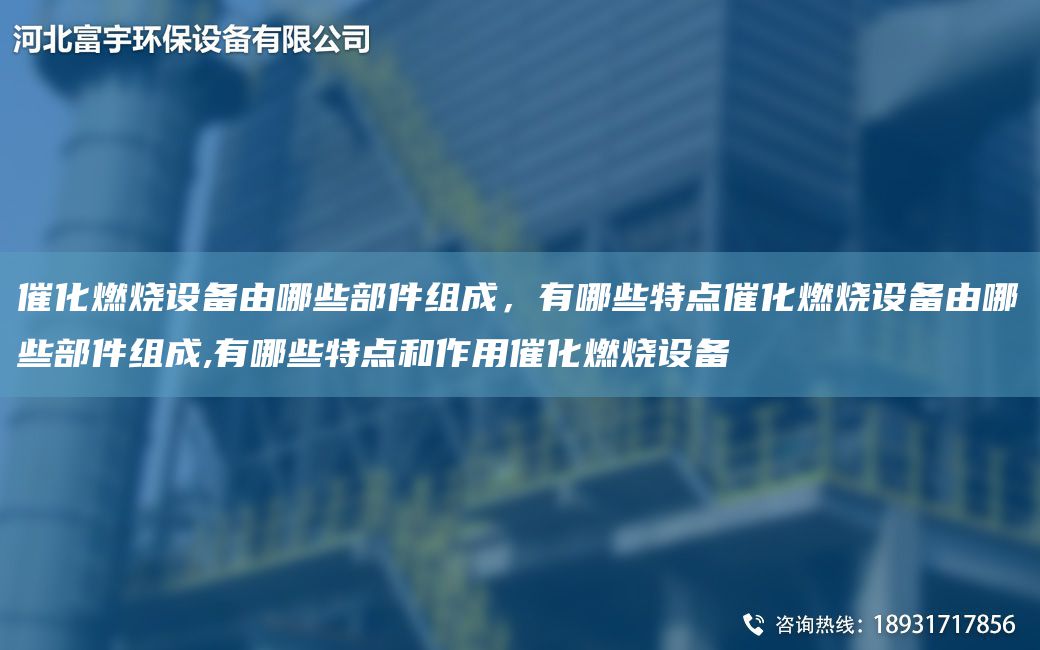 河北富宇环保设备有限公司

催化燃烧设备由哪些部件组成，有哪些特点催化燃烧设备由哪些部件组成,有哪些特点和作用催化燃烧设备

咨询热线：18931717856